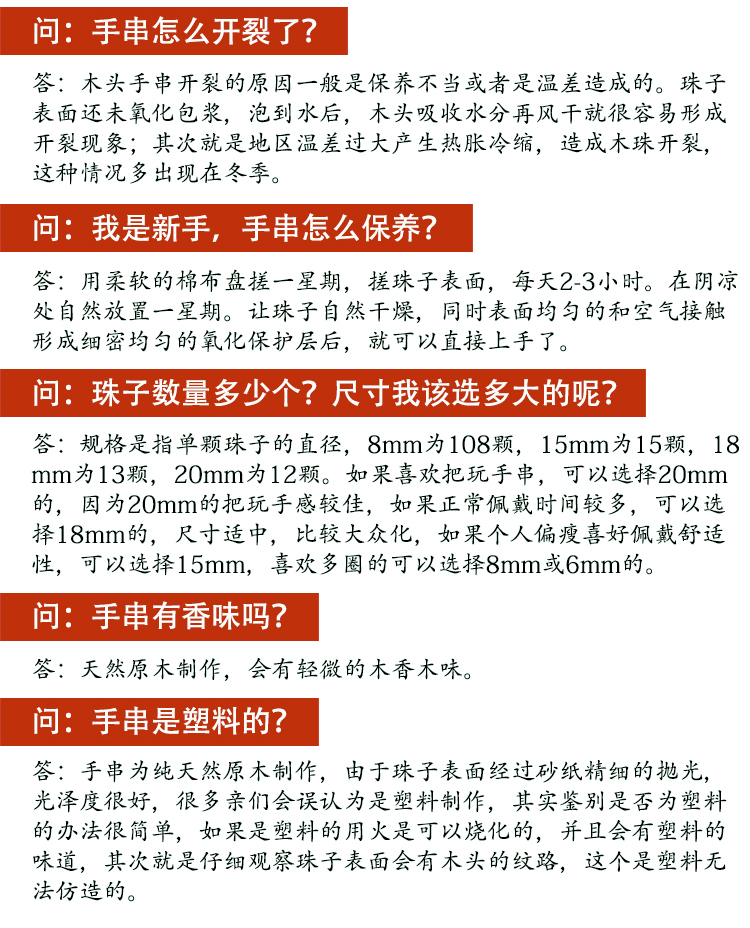 问：手串怎么开裂了？

答：木头手串开裂的原因一般是保养不当或者是温差造成的。珠子表面还未氧化包浆，泡到水后，木头吸收水分再风干就很容易形成开裂现象；其次就是地区温差过大产生热胀冷缩，造成木珠开裂，这种情况多出现在冬季。

问：我是新手，手串怎么保养？

答：用柔软的棉布盘搓一星期，搓珠子表面，每天2-3小时。在阴凉处自然放置一星期。让珠子自然干燥，同时表面均匀的和空气接触形成细密均匀的氧化保护层后，就可以直接上手了。

问：珠子数量多少个？尺寸我该选多大的呢？

答：规格是指单颗珠子的直径，8mm为108颗，15mm为15颗，18mm为13颗，20mm为12颗。如果喜欢把玩手串，可以选择20mm的，因为20mm的把玩手感较佳，如果正常佩戴时间较多，可以选择18mm的，尺寸适中，比较大众化，如果个人偏瘦喜好佩戴舒适性，可以选择15mm，喜欢多圈的可以选择8mm或6mm的。

问：手串有香味吗？

答：天然原木制作，会有轻微的木香木味。

问：手串是塑料的？

答：手串为纯天然原木制作，由于珠子表面经过砂纸精细的抛光，光泽度很好，很多亲们会误认为是塑料制作，其实鉴别是否为塑料的办法很简单，如果是塑料的用火是可以烧化的，并且会有塑料的味道，其次就是仔细观察珠子表面会有木头的纹路，这个是塑料无法仿造的。